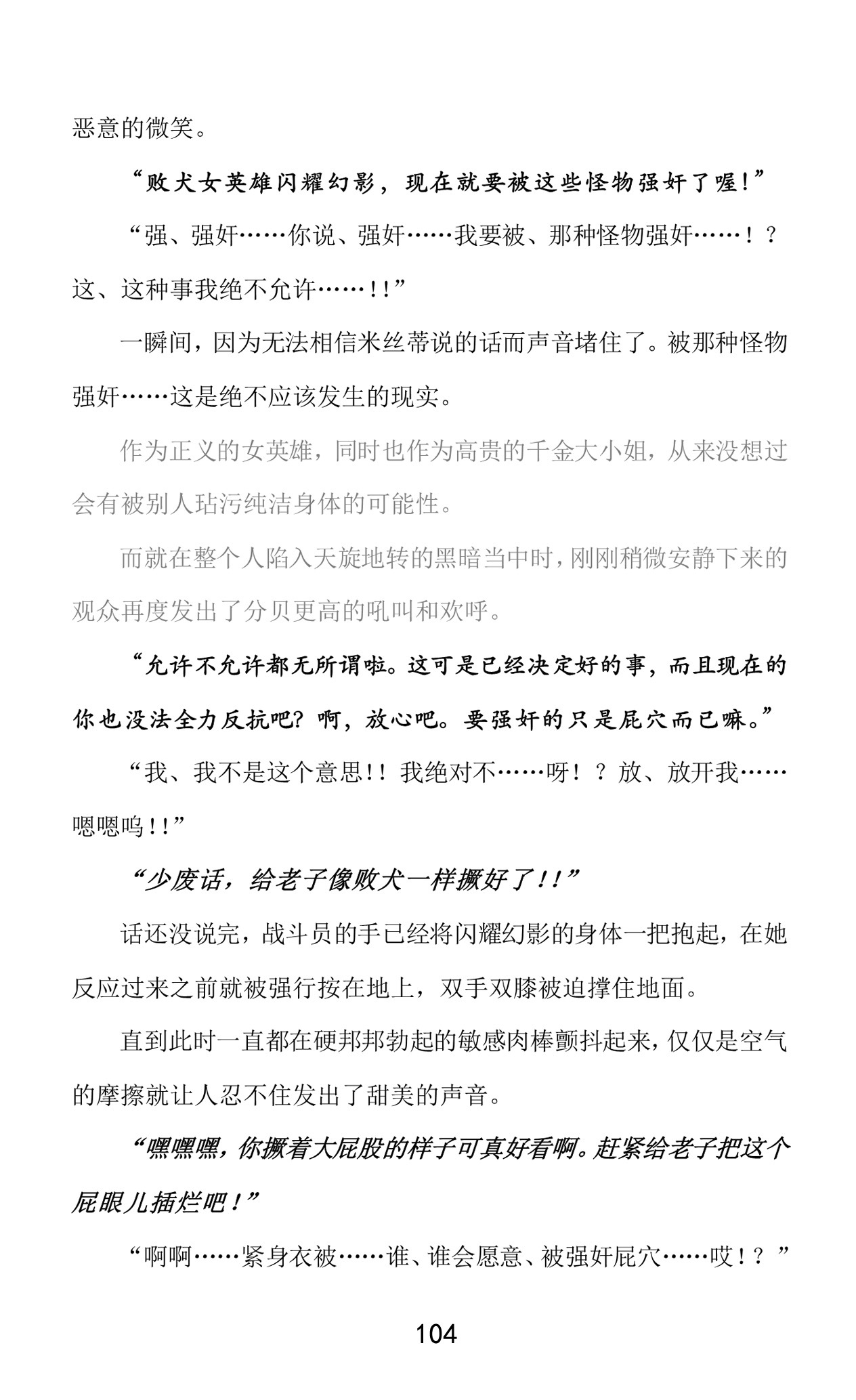 恶意的微笑。

“败犬女英雄闪耀幻影，现在就要被这些怪物强奸了喔!”

“强、强奸……你说、强奸……我要被、那种怪物强奸……！？这、这种事我绝不允许……!!”

一瞬间，因为无法相信米丝蒂说的话而声音堵住了。被那种怪物强奸……这是绝不应该发生的现实。

作为正义的女英雄，同时也作为高贵的千金大小姐，从来没想过会有被别人玷污纯洁身体的可能性。

而就在整个人陷入天旋地转的黑暗当中时，刚刚稍微安静下来的观众再度发出了分贝更高的吼叫和欢呼。

“允许不允许都无所谓啦。这可是已经决定好的事，而且现在的你也没法全力反抗吧？啊，放心吧。要强奸的只是屁穴而已嘛。”

“我、我不是这个意思!! 我绝对不……呀！？放、放开我……嗯嗯呜!!”

“少废话，给老子像败犬一样撅好了!!”

话还没说完，战斗员的手已经将闪耀幻影的身体一把抱起，在她反应过来之前就被强行按在地上，双手双膝被迫撑住地面。

直到此时一直都在硬邦邦勃起的敏感肉棒颤抖起来，仅仅是空气的摩擦就让人忍不住发出了甜美的声音。

“嘿嘿嘿，你撅着大屁股的样子可真好看啊。赶紧给老子把这个屁眼儿插烂吧！”

“啊啊……紧身衣被……谁、谁会愿意、被强奸屁穴……哎！？”

104